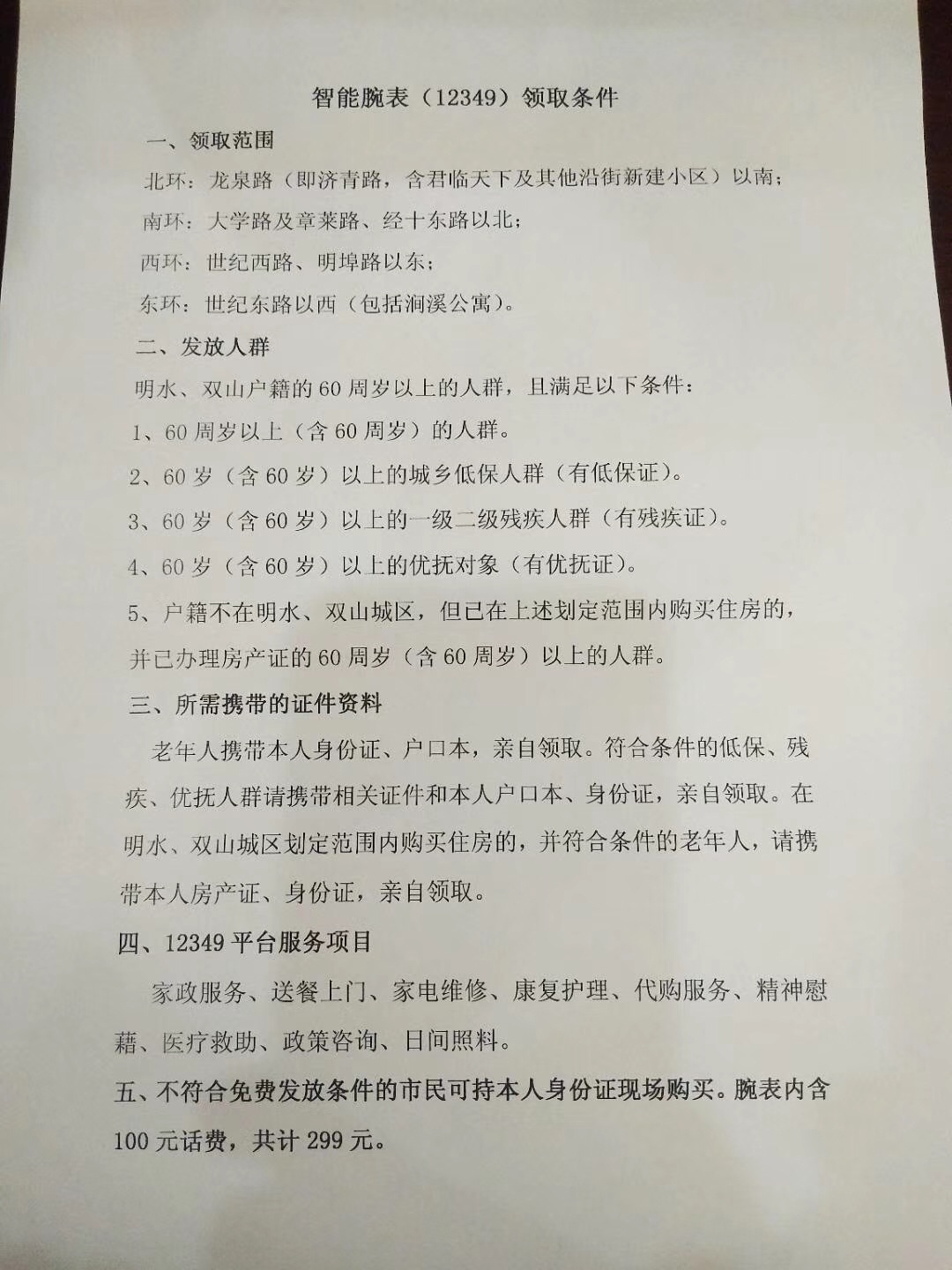 智能腕表（12349）领取条件

一、领取范围

北环：龙泉路（即济青路，含君临天下及其他沿街新建小区）以南；

南环：大学路及章莱路、经十东路以北；

西环：世纪西路、明埠路以东；

东环：世纪东路以西（包括涧溪公寓）。

二、发放人群

明水、双山户籍的60周岁以上的人群，且满足以下条件：

1、60周岁以上（含60周岁）的人群。

2、60岁（含60岁）以上的城乡低保人群（有低保证）。

3、60岁（含60岁）以上的一级二级残疾人群（有残疾证）。

4、60岁（含60岁）以上的优抚对象（有优抚证）。

5、户籍不在明水、双山城区，但已在上述划定范围内购买住房的，并已办理房产证的60周岁（含60周岁）以上的人群。

三、所需携带的证件资料

老年人携带本人身份证、户口本，亲自领取。符合条件的低保、残疾、优抚人群请携带相关证件和本人户口本、身份证，亲自领取。在明水、双山城区划定范围内购买住房的，并符合条件的老年人，请携带本人房产证、身份证，亲自领取。

四、12349平台服务项目

家政服务、送餐上门、家电维修、康复护理、代购服务、精神慰藉、医疗救助、政策咨询、日间照料。

五、不符合免费发放条件的市民可持本人身份证现场购买。腕表内含100元话费，共计299元。